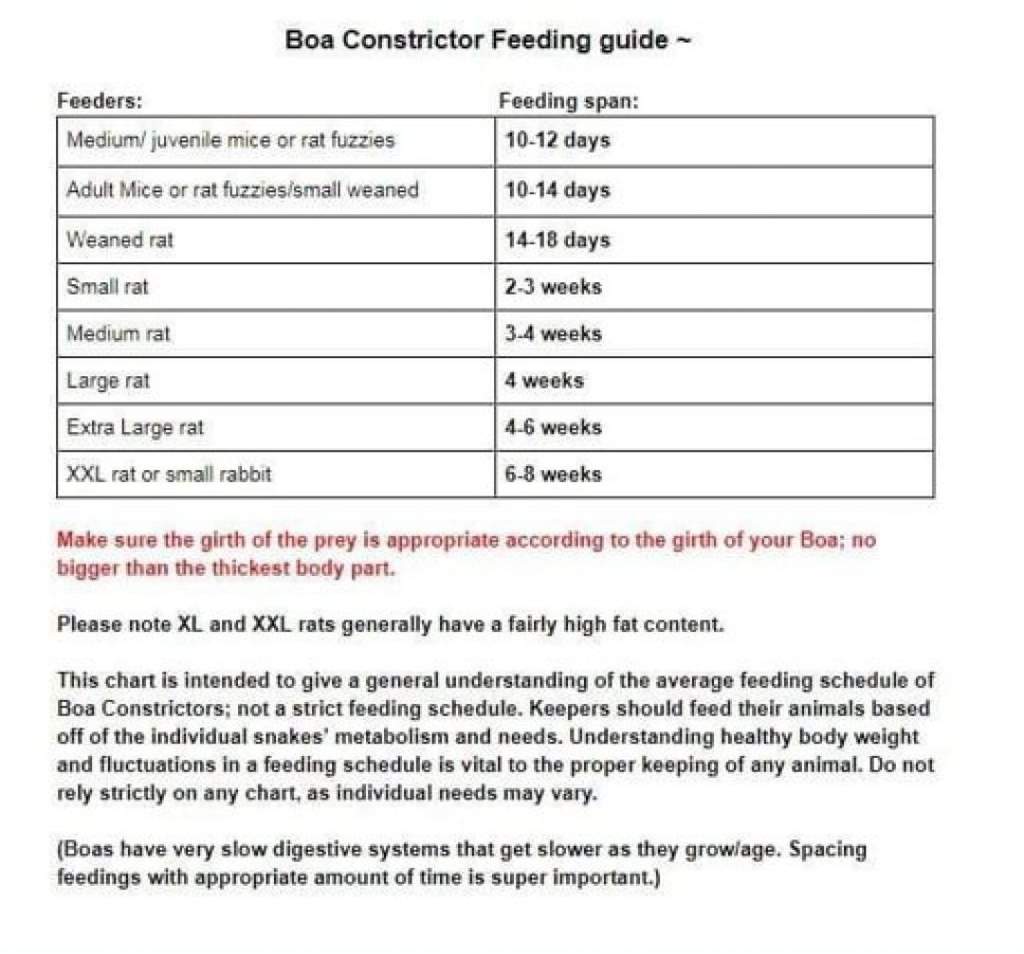 Boa Constrictor Feeding guide ~

| Feeders: | Feeding span: |
|---|---|
| Medium/ juvenile mice or rat fuzzies | 10-12 days |
| Adult Mice or rat fuzzies/small weaned | 10-14 days |
| Weaned rat | 14-18 days |
| Small rat | 2-3 weeks |
| Medium rat | 3-4 weeks |
| Large rat | 4 weeks |
| Extra Large rat | 4-6 weeks |
| XXL rat or small rabbit | 6-8 weeks |

Make sure the girth of the prey is appropriate according to the girth of your Boa; no bigger than the thickest body part.

Please note XL and XXL rats generally have a fairly high fat content.

This chart is intended to give a general understanding of the average feeding schedule of Boa Constrictors; not a strict feeding schedule. Keepers should feed their animals based off of the individual snakes' metabolism and needs. Understanding healthy body weight and fluctuations in a feeding schedule is vital to the proper keeping of any animal. Do not rely strictly on any chart, as individual needs may vary.

(Boas have very slow digestive systems that get slower as they grow/age. Spacing feedings with appropriate amount of time is super important.)